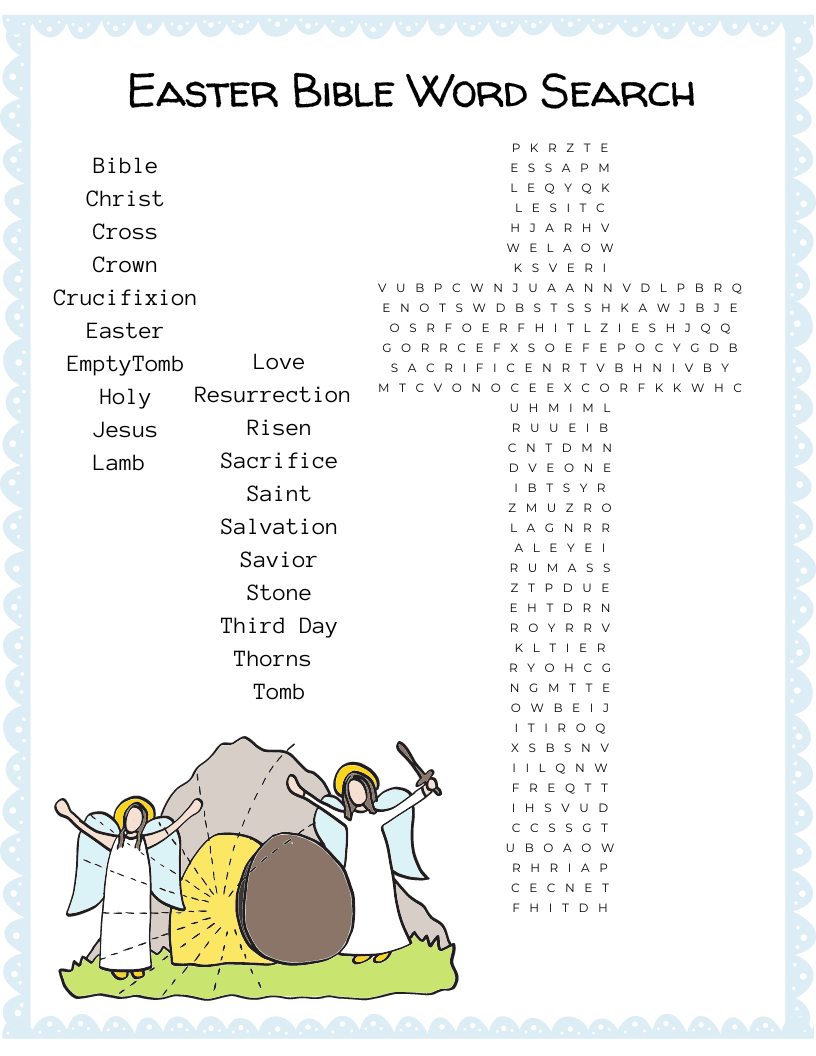 Easter Bible Word Search

Bible
Christ
Cross
Crown
Crucifixion
Easter
EmptyTomb
Holy
Jesus
Lamb

Love
Resurrection
Risen
Sacrifice
Saint
Salvation
Savior
Stone
Third Day
Thorns
Tomb

P K R Z T E
E S S A P M
L E Q Y Q K
L E S I T C
H J A R H V
W E L A O W
K S V E R I
V U B P C W N J U A A N N V D L P B R Q
E N O T S W D B S T S S H K A W J B J E
O S R F O E R F H I T L Z I E S H J Q Q
G O R R C E F X S O E F E P O C Y G D B
S A C R I F I C E N R T V B H N I V B Y
M T C V O N O C E E X C O R F K K W H C
U H M I M L
R U U E I B
C N T D M N
D V E O N E
I B T S Y R
Z M U Z R O
L A G N R R
A L E Y E I
R U M A S S
Z T P D U E
E H T D R N
R O Y R R V
K L T I E R
R Y O H C G
N G M T T E
O W B E I J
I T I R O Q
X S B S N V
I I L Q N W
F R E Q T T
I H S V U D
C C S S G T
U B O A O W
R H R I A P
C E C N E T
F H I T D H